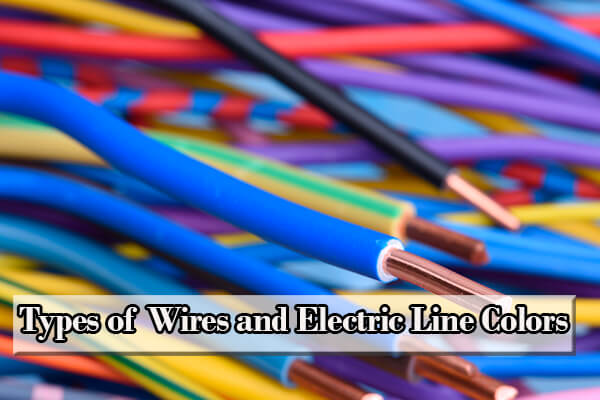 Types of Wires and Electric Line Colors